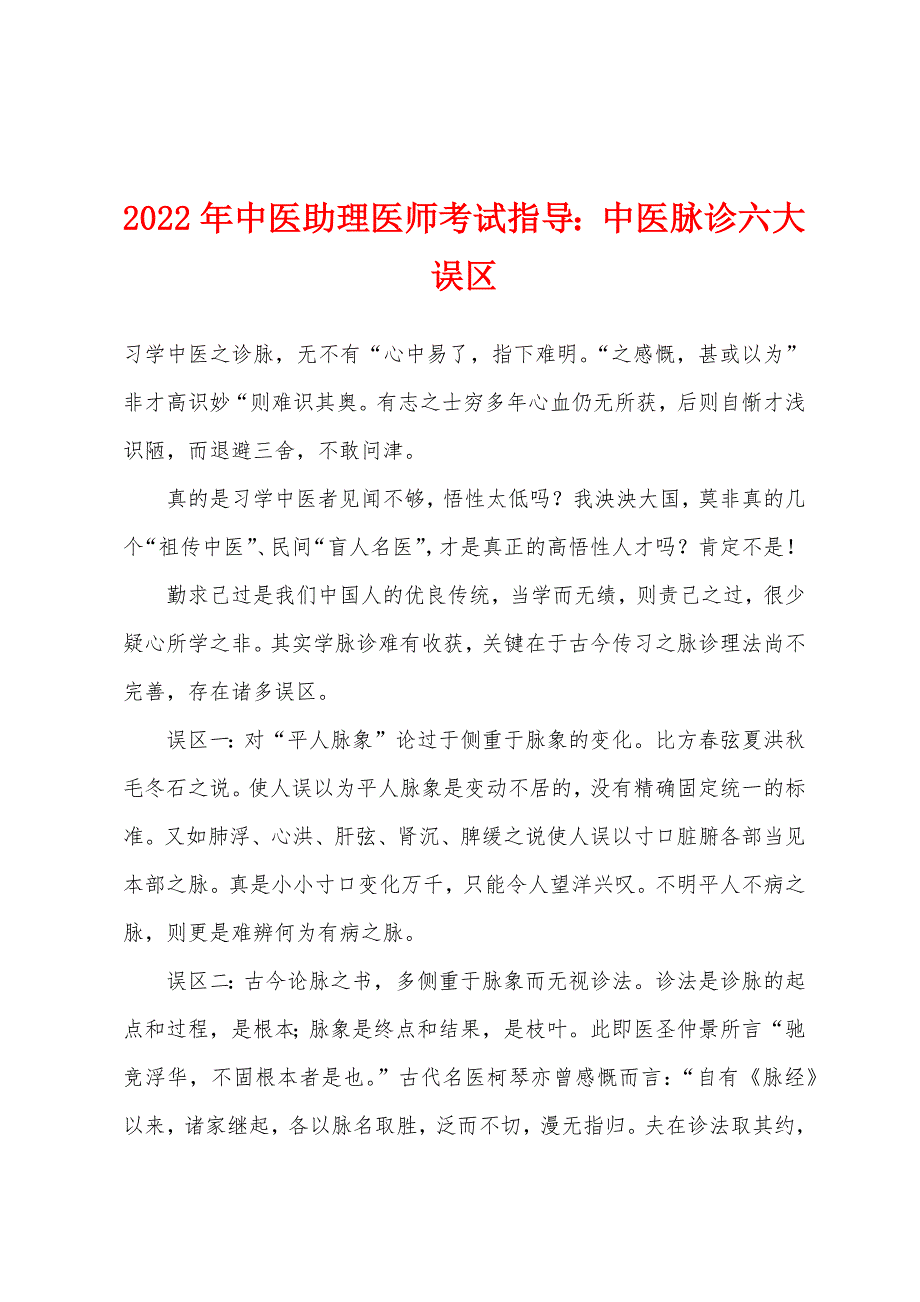 2022年中医助理医师考试指导：中医脉诊六大误区

习学中医之诊脉，无不有“心中易了，指下难明。“之感慨，甚或以为”非才高识妙“则难识其奥。有志之士穷多年心血仍无所获，后则自惭才浅识陋，而退避三舍，不敢问津。

真的是习学中医者见闻不够，悟性太低吗？我泱泱大国，莫非真的几个“祖传中医”、民间“盲人名医”，才是真正的高悟性人才吗？肯定不是！

勤求己过是我们中国人的优良传统，当学而无绩，则责己之过，很少疑心所学之非。其实学脉诊难有收获，关键在于古今传习之脉诊理法尚不完善，存在诸多误区。

误区一：对“平人脉象”论过于侧重于脉象的变化。比方春弦夏洪秋毛冬石之说。使人误以为平人脉象是变动不居的，没有精确固定统一的标准。又如肺浮、心洪、肝弦、肾沉、脾缓之说使人误以寸口脏腑各部当见本部之脉。真是小小寸口变化万千，只能令人望洋兴叹。不明平人不病之脉，则更是难辨何为有病之脉。

误区二：古今论脉之书，多侧重于脉象而无视诊法。诊法是诊脉的起点和过程，是根本；脉象是终点和结果，是枝叶。此即医圣仲景所言“驰竞浮华，不固根本者是也。”古代名医柯琴亦曾感慨而言：“自有《脉经》以来，诸家继起，各以脉名取胜，泛而不切，漫无指归。夫在诊法取其约，